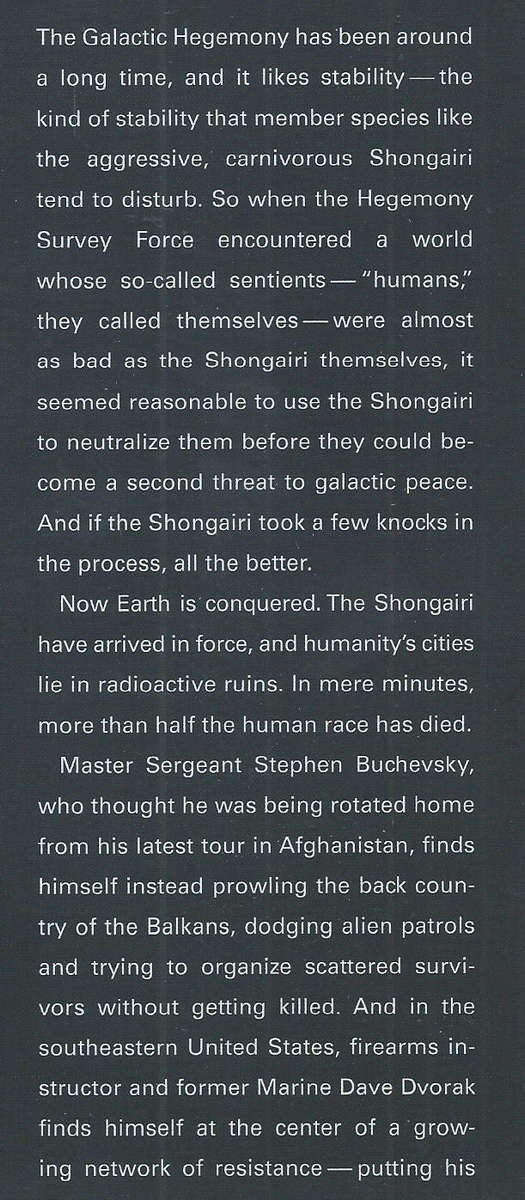 The Galactic Hegemony has been around a long time, and it likes stability — the kind of stability that member species like the aggressive, carnivorous Shongairi tend to disturb. So when the Hegemony Survey Force encountered a world whose so-called sentients — "humans," they called themselves — were almost as bad as the Shongairi themselves, it seemed reasonable to use the Shongairi to neutralize them before they could become a second threat to galactic peace. And if the Shongairi took a few knocks in the process, all the better.

Now Earth is conquered. The Shongairi have arrived in force, and humanity's cities lie in radioactive ruins. In mere minutes, more than half the human race has died.

Master Sergeant Stephen Buchevsky, who thought he was being rotated home from his latest tour in Afghanistan, finds himself instead prowling the back country of the Balkans, dodging alien patrols and trying to organize scattered survivors without getting killed. And in the southeastern United States, firearms instructor and former Marine Dave Dvorak finds himself at the center of a growing network of resistance — putting his